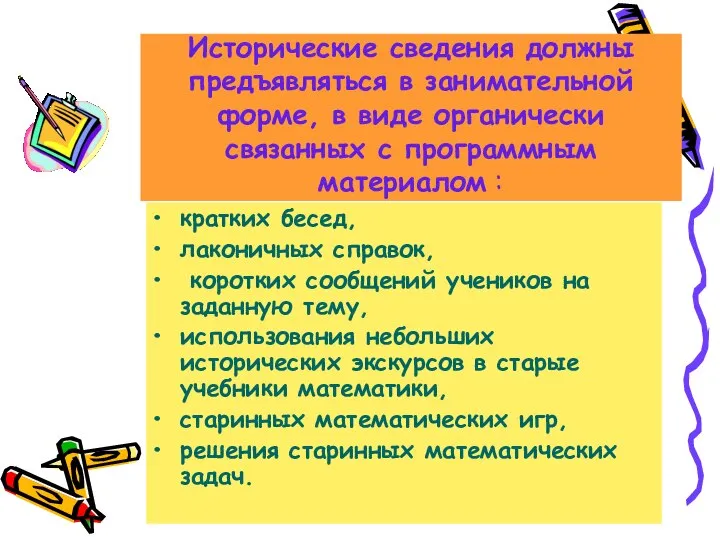 Исторические сведения должны предъявляться в занимательной форме, в виде органически связанных с программным материалом :

• кратких бесед,
• лаконичных справок,
• коротких сообщений учеников на заданную тему,
• использования небольших исторических экскурсов в старые учебники математики,
• старинных математических игр,
• решения старинных математических задач.